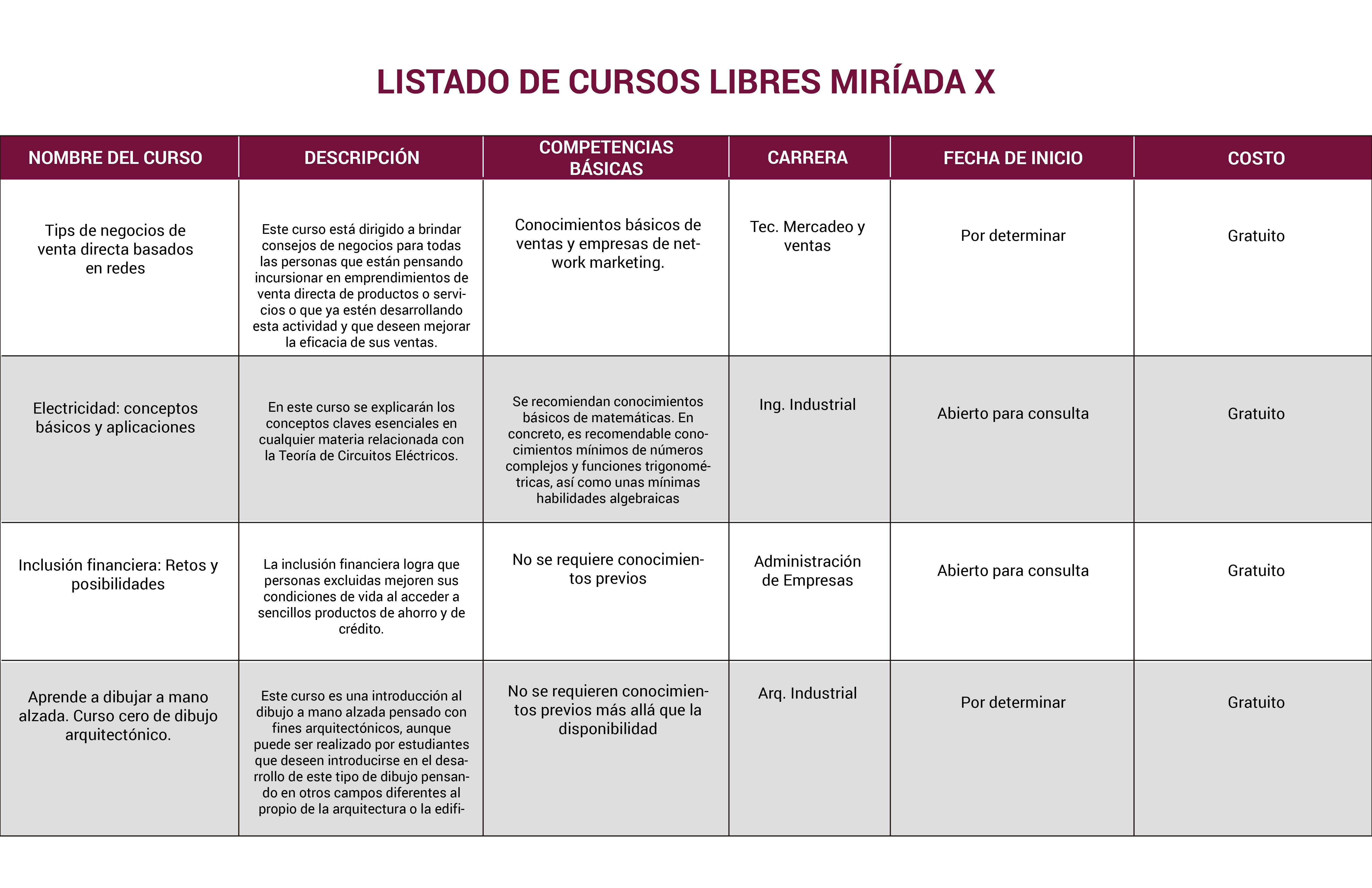 LISTADO DE CURSOS LIBRES MIRÍADA X

| NOMBRE DEL CURSO | DESCRIPCIÓN | COMPETENCIAS BÁSICAS | CARRERA | FECHA DE INICIO | COSTO |
|---|---|---|---|---|---|
| Tips de negocios de venta directa basados en redes | Este curso está dirigido a brindar consejos de negocios para todas las personas que están pensando incursionar en emprendimientos de venta directa de productos o servicios o que ya estén desarrollando esta actividad y que deseen mejorar la eficacia de sus ventas. | Conocimientos básicos de ventas y empresas de network marketing. | Tec. Mercadeo y ventas | Por determinar | Gratuito |
| Electricidad: conceptos básicos y aplicaciones | En este curso se explicarán los conceptos claves esenciales en cualquier materia relacionada con la Teoría de Circuitos Eléctricos. | Se recomiendan conocimientos básicos de matemáticas. En concreto, es recomendable conocimientos mínimos de números complejos y funciones trigonométricas, así como unas mínimas habilidades algebraicas | Ing. Industrial | Abierto para consulta | Gratuito |
| Inclusión financiera: Retos y posibilidades | La inclusión financiera logra que personas excluidas mejoren sus condiciones de vida al acceder a sencillos productos de ahorro y de crédito. | No se requiere conocimientos previos | Administración de Empresas | Abierto para consulta | Gratuito |
| Aprende a dibujar a mano alzada. Curso cero de dibujo arquitectónico. | Este curso es una introducción al dibujo a mano alzada pensado con fines arquitectónicos, aunque puede ser realizado por estudiantes que deseen introducirse en el desarrollo de este tipo de dibujo pensando en otros campos diferentes al propio de la arquitectura o la edifi- | No se requieren conocimientos previos más allá que la disponibilidad | Arq. Industrial | Por determinar | Gratuito |